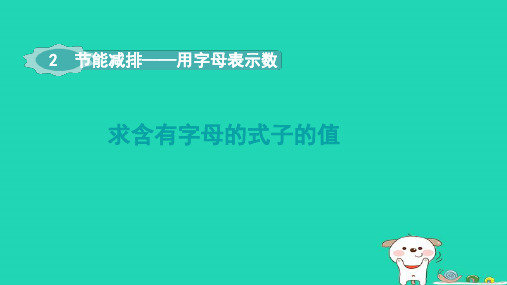 2 节能减排——用字母表示数

求含有字母的式子的值